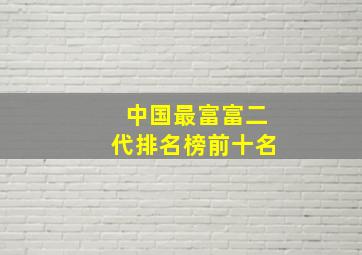 中国最富富二代排名榜前十名